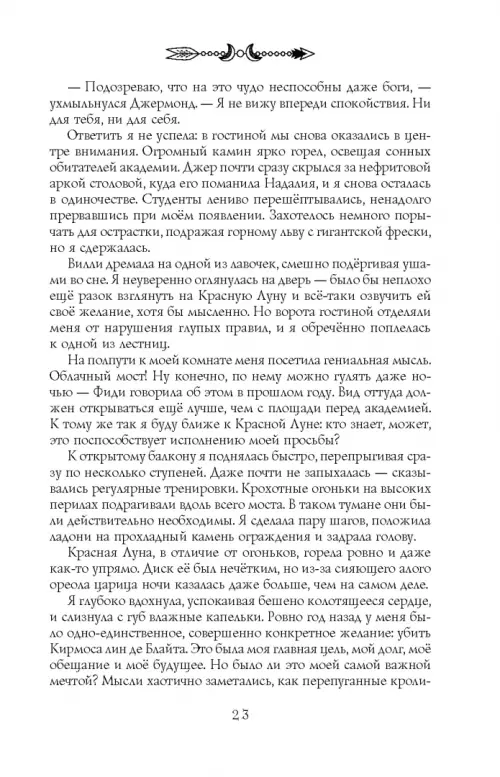 — Подозреваю, что на это чудо неспособны даже боги, — ухмыльнулся Джермонд. — Я не вижу впереди спокойствия. Ни для тебя, ни для себя.

Ответить я не успела: в гостиной мы снова оказались в центре внимания. Огромный камин ярко горел, освещая сонных обитателей академии. Джер почти сразу скрылся за нефритовой аркой столовой, куда его поманила Надалия, и я снова осталась в одиночестве. Студенты лениво перешёптывались, ненадолго прервавшись при моём появлении. Захотелось немного порычать для острастки, подражая горному льву с гигантской фрески, но я сдержалась.

Вилли дремала на одной из лавочек, смешно подёргивая ушами во сне. Я неуверенно оглянулась на дверь — было бы неплохо ещё разок взглянуть на Красную Луну и всё-таки озвучить ей своё желание, хотя бы мысленно. Но ворота гостиной отделяли меня от нарушения глупых правил, и я обречённо поплелась к одной из лестниц.

На полпути к моей комнате меня посетила гениальная мысль. Облачный мост! Ну конечно, по нему можно гулять даже ночью — Фиди говорила об этом в прошлом году. Вид оттуда должен открываться ещё лучше, чем с площади перед академией. К тому же так я буду ближе к Красной Луне: кто знает, может, это поспособствует исполнению моей просьбы?

К открытому балкону я поднялась быстро, перепрыгивая сразу по несколько ступеней. Даже почти не запыхалась — сказывались регулярные тренировки. Крохотные огоньки на высоких перилах подрагивали вдоль всего моста. В таком тумане они были действительно необходимы. Я сделала пару шагов, положила ладони на прохладный камень ограждения и задрала голову.

Красная Луна, в отличие от огоньков, горела ровно и даже как-то упрямо. Диск её был нечётким, но из-за сияющего алого ореола царица ночи казалась даже больше, чем на самом деле.

Я глубоко вдохнула, успокаивая бешено колотящееся сердце, и слизнула с губ влажные капельки. Ровно год назад у меня было одно-единственное, совершенно конкретное желание: убить Кирмоса лин де Блайта. Это была моя главная цель, мой долг, моё обещание и моё будущее. Но было ли это моей самой важной мечтой? Мысли хаотично заметались, как перепуганные кроли-

23